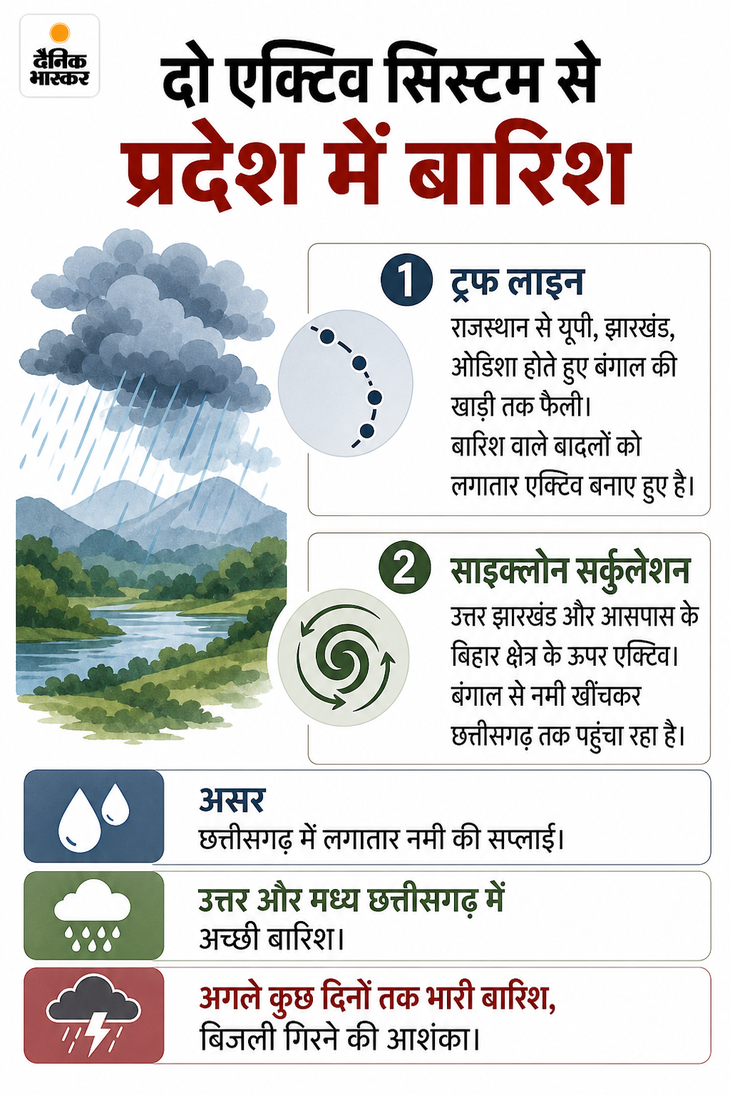 दैनिक भास्कर

दो एक्टिव सिस्टम से प्रदेश में बारिश

1 ट्रफ लाइन
राजस्थान से यूपी, झारखंड, ओडिशा होते हुए बंगाल की खाड़ी तक फैली।
बारिश वाले बादलों को लगातार एक्टिव बनाए हुए है।

2 साइक्लोन सर्कुलेशन
उत्तर झारखंड और आसपास के बिहार क्षेत्र के ऊपर एक्टिव।
बंगाल से नमी खींचकर छत्तीसगढ़ तक पहुंचा रहा है।

असर
छत्तीसगढ़ में लगातार नमी की सप्लाई।

उत्तर और मध्य छत्तीसगढ़ में
अच्छी बारिश।

अगले कुछ दिनों तक भारी बारिश,
बिजली गिरने की आशंका।